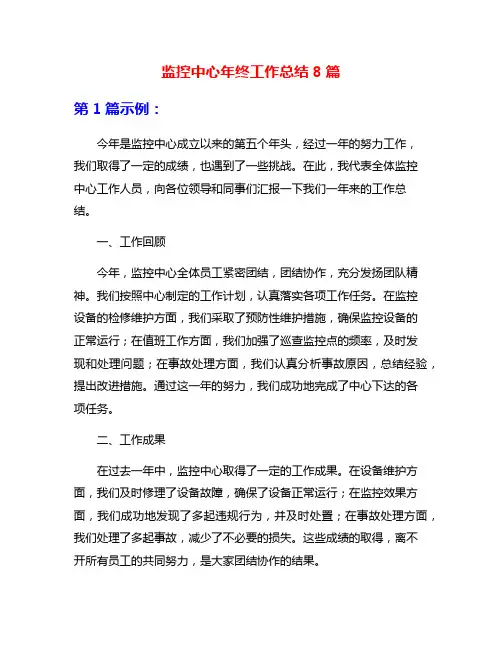 监控中心年终工作总结 8 篇

第 1 篇示例：

今年是监控中心成立以来的第五个年头，经过一年的努力工作，我们取得了一定的成绩，也遇到了一些挑战。在此，我代表全体监控中心工作人员，向各位领导和同事们汇报一下我们一年来的工作总结。

一、工作回顾

今年，监控中心全体员工紧密团结，团结协作，充分发扬团队精神。我们按照中心制定的工作计划，认真落实各项工作任务。在监控设备的检修维护方面，我们采取了预防性维护措施，确保监控设备的正常运行；在值班工作方面，我们加强了巡查监控点的频率，及时发现和处理问题；在事故处理方面，我们认真分析事故原因，总结经验，提出改进措施。通过这一年的努力，我们成功地完成了中心下达的各项任务。

二、工作成果

在过去一年中，监控中心取得了一定的工作成果。在设备维护方面，我们及时修理了设备故障，确保了设备正常运行；在监控效果方面，我们成功地发现了多起违规行为，并及时处置；在事故处理方面，我们处理了多起事故，减少了不必要的损失。这些成绩的取得，离不开所有员工的共同努力，是大家团结协作的结果。